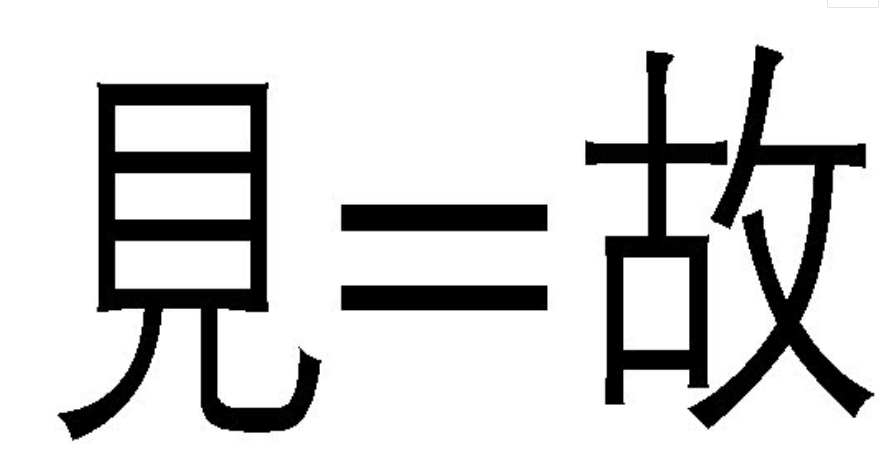 見=故